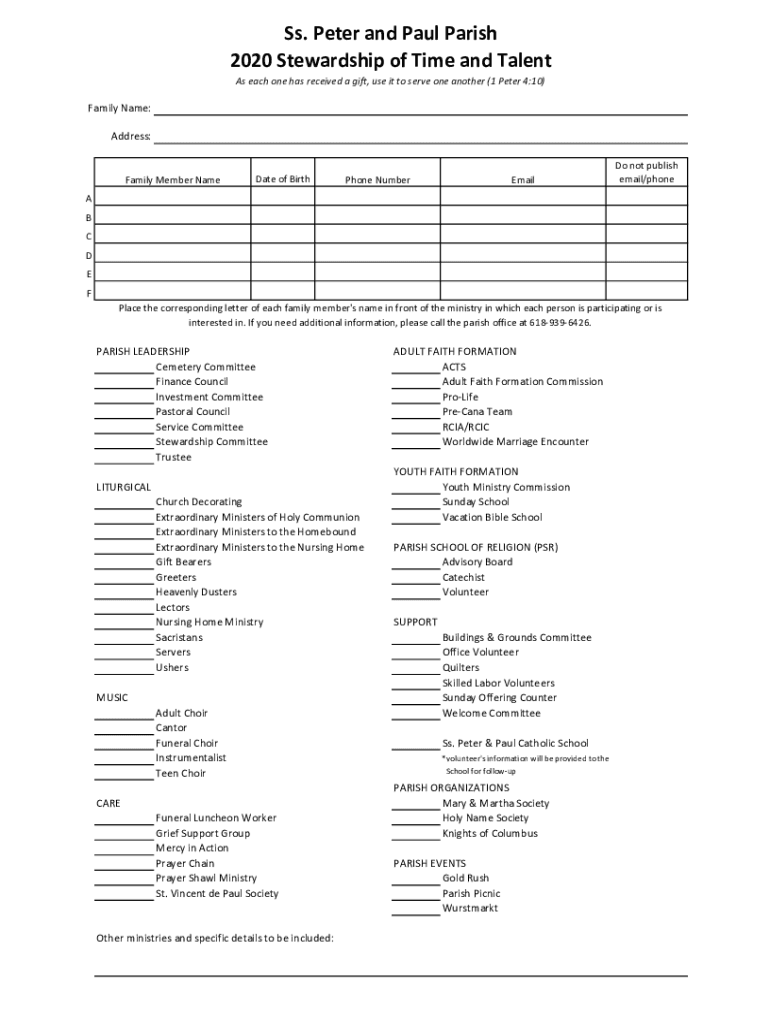 Ss. Peter and Paul Parish
2020 Stewardship of Time and Talent

As each one has received a gift, use it to serve one another (1 Peter 4:10)

Family Name:

Address:

| | Family Member Name | Date of Birth | Phone Number | Email | Do not publish email/phone |
|---|---|---|---|---|---|
| A | | | | | |
| B | | | | | |
| C | | | | | |
| D | | | | | |
| E | | | | | |
| F | | | | | |

Place the corresponding letter of each family member's name in front of the ministry in which each person is participating or is interested in. If you need additional information, please call the parish office at 618-939-6426.

PARISH LEADERSHIP
Cemetery Committee
Finance Council
Investment Committee
Pastoral Council
Service Committee
Stewardship Committee
Trustee

LITURGICAL
Church Decorating
Extraordinary Ministers of Holy Communion
Extraordinary Ministers to the Homebound
Extraordinary Ministers to the Nursing Home
Gift Bearers
Greeters
Heavenly Dusters
Lectors
Nursing Home Ministry
Sacristans
Servers
Ushers

MUSIC
Adult Choir
Cantor
Funeral Choir
Instrumentalist
Teen Choir

CARE
Funeral Luncheon Worker
Grief Support Group
Mercy in Action
Prayer Chain
Prayer Shawl Ministry
St. Vincent de Paul Society

ADULT FAITH FORMATION
ACTS
Adult Faith Formation Commission
Pro-Life
Pre-Cana Team
RCIA/RCIC
Worldwide Marriage Encounter

YOUTH FAITH FORMATION
Youth Ministry Commission
Sunday School
Vacation Bible School

PARISH SCHOOL OF RELIGION (PSR)
Advisory Board
Catechist
Volunteer

SUPPORT
Buildings & Grounds Committee
Office Volunteer
Quilters
Skilled Labor Volunteers
Sunday Offering Counter
Welcome Committee

Ss. Peter & Paul Catholic School
*volunteer's information will be provided to the School for follow-up

PARISH ORGANIZATIONS
Mary & Martha Society
Holy Name Society
Knights of Columbus

PARISH EVENTS
Gold Rush
Parish Picnic
Wurstmarkt

Other ministries and specific details to be included: